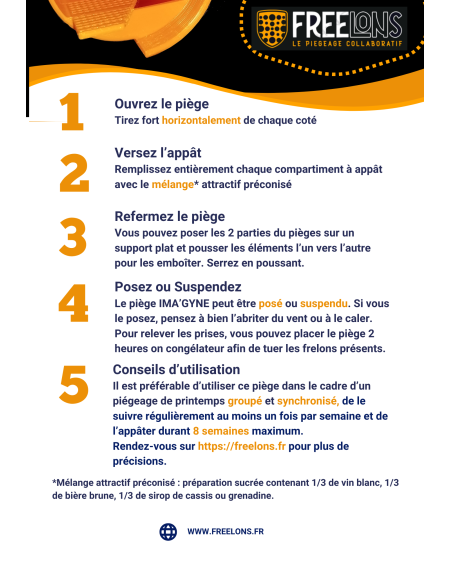 FREELONS
LE PIEGEAGE COLLABORATIF

1
Ouvrez le piège
Tirez fort horizontalement de chaque coté

2
Versez l'appât
Remplissez entièrement chaque compartiment à appât avec le mélange* attractif préconisé

3
Refermez le piège
Vous pouvez poser les 2 parties du pièges sur un support plat et pousser les éléments l'un vers l'autre pour les emboîter. Serrez en poussant.

4
Posez ou Suspendez
Le piège IMA'GYNE peut être posé ou suspendu. Si vous le posez, pensez à bien l'abriter du vent ou à le caler. Pour relever les prises, vous pouvez placer le piège 2 heures on congélateur afin de tuer les frelons présents.

5
Conseils d'utilisation
Il est préférable d'utiliser ce piège dans le cadre d'un piégeage de printemps groupé et synchronisé, de le suivre régulièrement au moins un fois par semaine et de l'appâter durant 8 semaines maximum.
Rendez-vous sur https://freelons.fr pour plus de précisions.

*Mélange attractif préconisé : préparation sucrée contenant 1/3 de vin blanc, 1/3 de bière brune, 1/3 de sirop de cassis ou grenadine.

WWW.FREELONS.FR